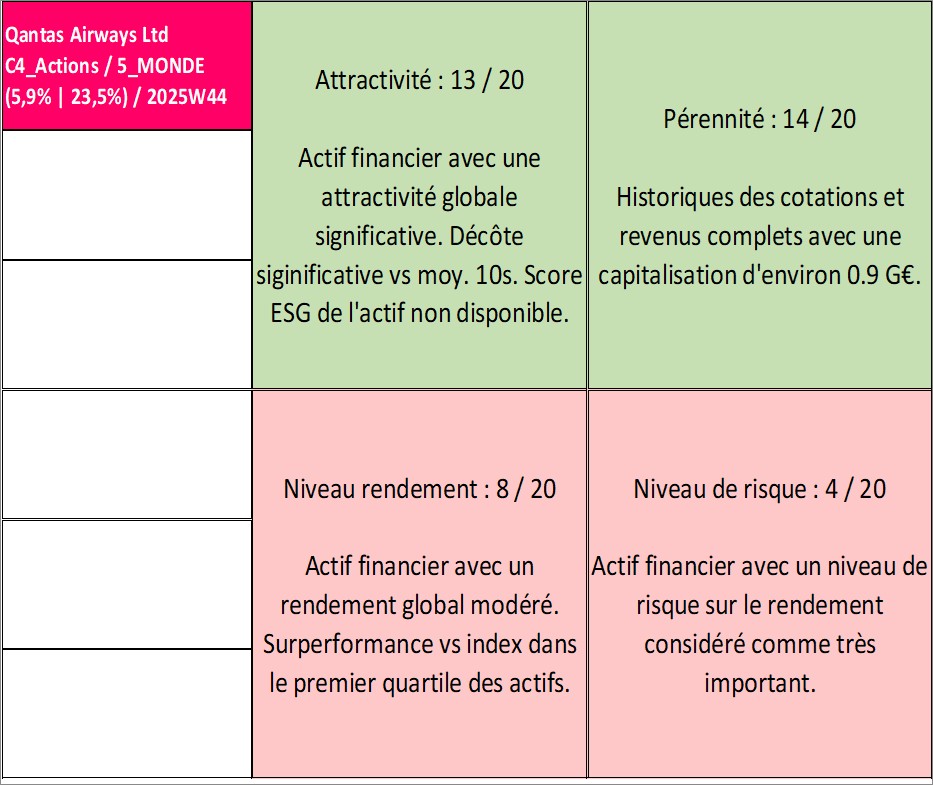 Qantas Airways Ltd
C4_Actions / 5_MONDE
(5,9% | 23,5%) / 2025W44

Attractivité : 13 / 20

Actif financier avec une attractivité globale significative. Décôte siginificative vs moy. 10s. Score ESG de l'actif non disponible.

Pérennité : 14 / 20

Historiques des cotations et revenus complets avec une capitalisation d'environ 0.9 G€.

Niveau rendement : 8 / 20

Actif financier avec un rendement global modéré. Surperformance vs index dans le premier quartile des actifs.

Niveau de risque : 4 / 20

Actif financier avec un niveau de risque sur le rendement considéré comme très important.